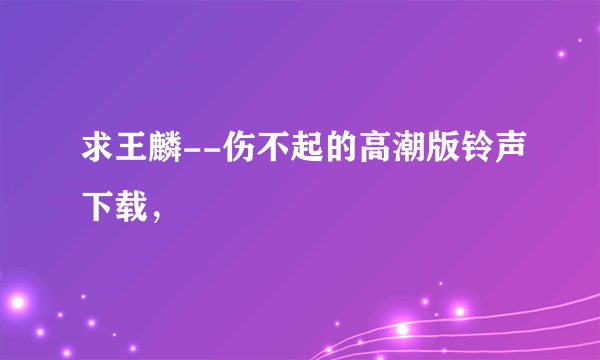 求王麟--伤不起的高潮版铃声下载，